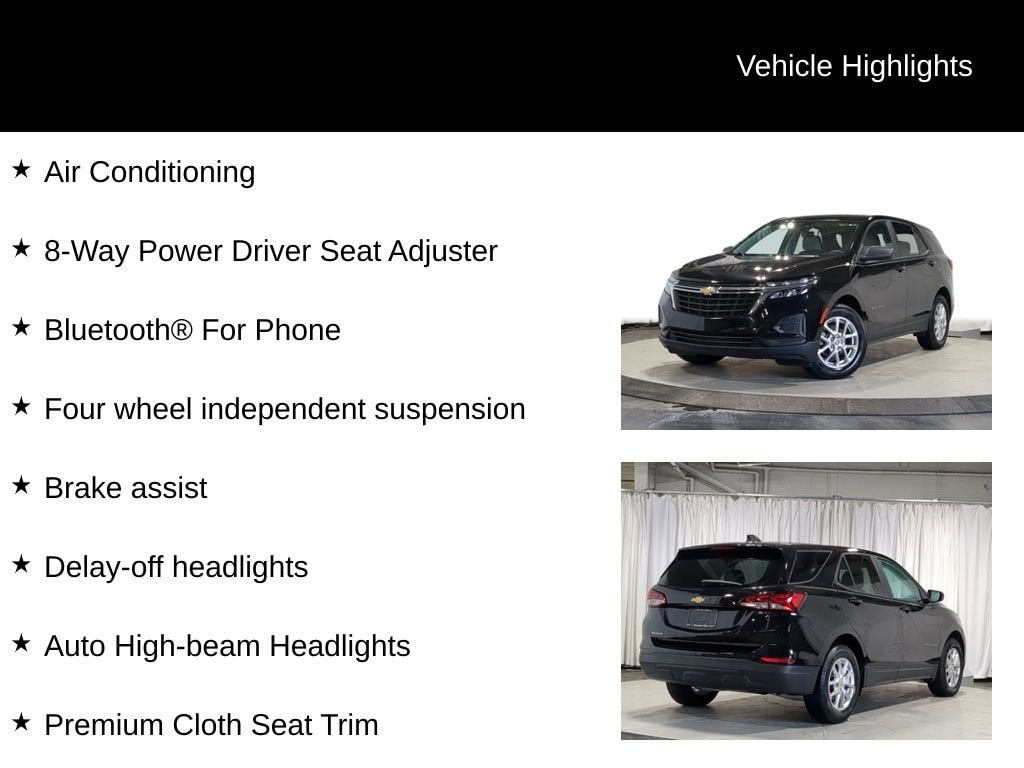 Vehicle Highlights

★ Air Conditioning

★ 8-Way Power Driver Seat Adjuster

★ Bluetooth® For Phone

★ Four wheel independent suspension

★ Brake assist

★ Delay-off headlights

★ Auto High-beam Headlights

★ Premium Cloth Seat Trim